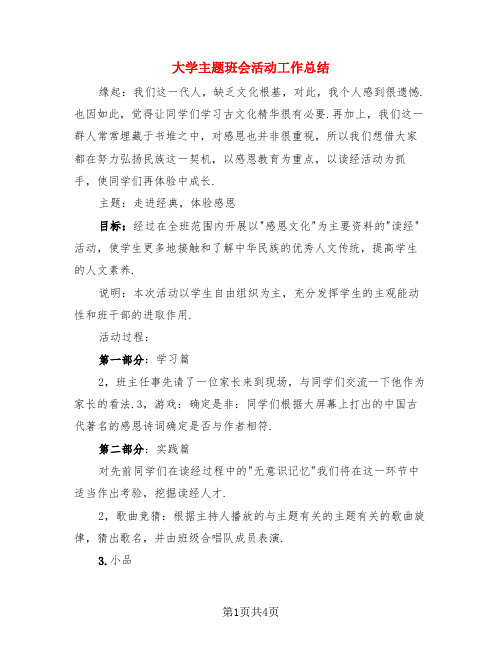 大学主题班会活动工作总结

缘起：我们这一代人，缺乏文化根基，对此，我个人感到很遗憾.也因如此，觉得让同学们学习古文化精华很有必要.再加上，我们这一群人常常埋藏于书堆之中，对感恩也并非很重视，所以我们想借大家都在努力弘扬民族这一契机，以感恩教育为重点，以读经活动为抓手，使同学们再体验中成长.

主题：走进经典，体验感恩

目标：经过在全班范围内开展以"感恩文化"为主要资料的"读经"活动，使学生更多地接触和了解中华民族的优秀人文传统，提高学生的人文素养.

说明：本次活动以学生自由组织为主，充分发挥学生的主观能动性和班干部的进取作用.

活动过程：

第一部分：学习篇

2，班主任事先请了一位家长来到现场，与同学们交流一下他作为家长的看法.3，游戏：确定是非：同学们根据大屏幕上打出的中国古代著名的感恩诗词确定是否与作者相符.

第二部分：实践篇

对先前同学们在读经过程中的"无意识记忆"我们将在这一环节中适当作出考验，挖掘读经人才.

2，歌曲竞猜：根据主持人播放的与主题有关的主题有关的歌曲旋律，猜出歌名，并由班级合唱队成员表演.

3.小品

第1页共4页